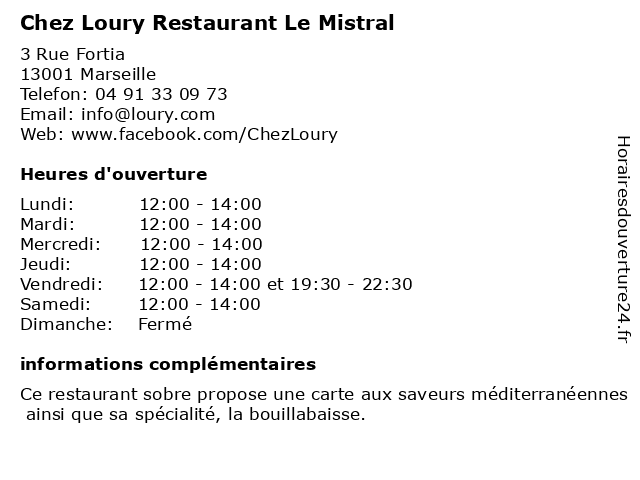 Chez Loury Restaurant Le Mistral

3 Rue Fortia
13001 Marseille
Telefon: 04 91 33 09 73
Email: info@loury.com
Web: www.facebook.com/ChezLoury

Heures d'ouverture

| | |
|---|---|
| Lundi: | 12:00 - 14:00 |
| Mardi: | 12:00 - 14:00 |
| Mercredi: | 12:00 - 14:00 |
| Jeudi: | 12:00 - 14:00 |
| Vendredi: | 12:00 - 14:00 et 19:30 - 22:30 |
| Samedi: | 12:00 - 14:00 |
| Dimanche: | Fermé |

informations complémentaires

Ce restaurant sobre propose une carte aux saveurs méditerranéennes ainsi que sa spécialité, la bouillabaisse.

Horairesdouverture24.fr